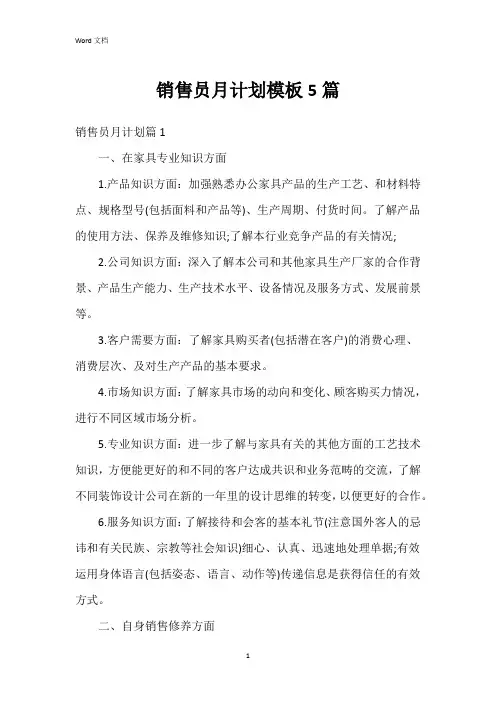 Word 文档

销售员月计划模板 5 篇

销售员月计划篇 1

一、在家具专业知识方面

1.产品知识方面：加强熟悉办公家具产品的生产工艺、和材料特点、规格型号(包括面料和产品等)、生产周期、付货时间。了解产品的使用方法、保养及维修知识;了解本行业竞争产品的有关情况;

2.公司知识方面：深入了解本公司和其他家具生产厂家的合作背景、产品生产能力、生产技术水平、设备情况及服务方式、发展前景等。

3.客户需要方面：了解家具购买者(包括潜在客户)的消费心理、消费层次、及对生产产品的基本要求。

4.市场知识方面：了解家具市场的动向和变化、顾客购买力情况，进行不同区域市场分析。

5.专业知识方面：进一步了解与家具有关的其他方面的工艺技术知识，方便能更好的和不同的客户达成共识和业务范畴的交流，了解不同装饰设计公司在新的一年里的设计思维的转变，以便更好的合作。

6.服务知识方面：了解接待和会客的基本礼节(注意国外客人的忌讳和有关民族、宗教等社会知识)细心、认真、迅速地处理单据;有效运用身体语言(包括姿态、语言、动作等)传递信息是获得信任的有效方式。

二、自身销售修养方面

1